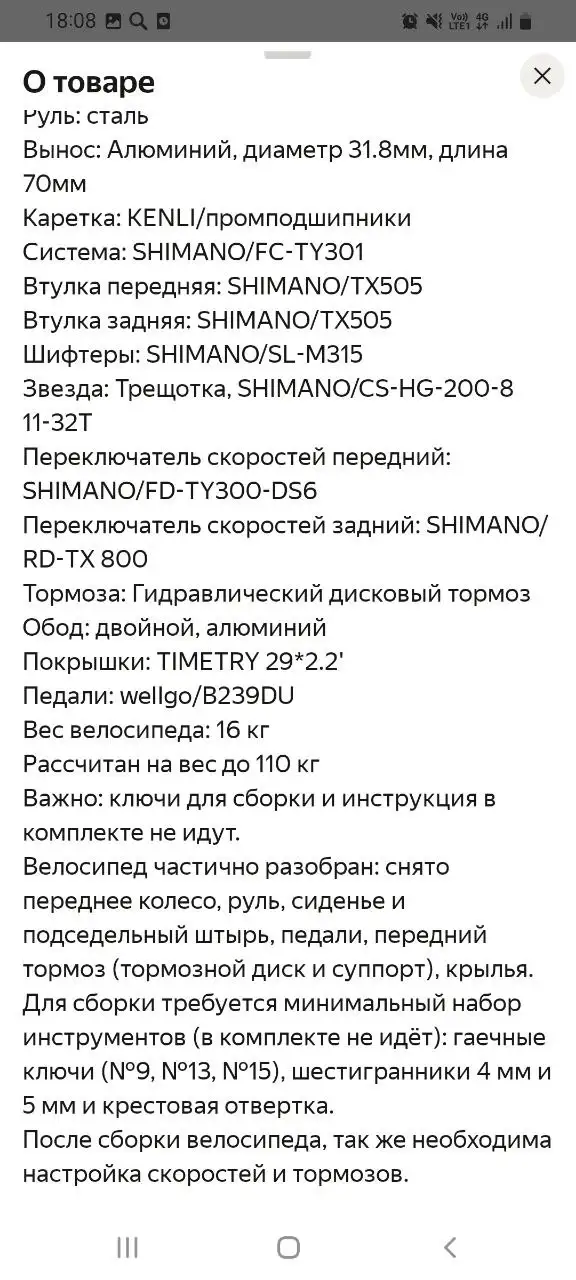 18:08

О товаре

Руль: сталь
Вынос: Алюминий, диаметр 31.8мм, длина 70мм
Каретка: KENLI/промподшипники
Система: SHIMANO/FC-TY301
Втулка передняя: SHIMANO/TX505
Втулка задняя: SHIMANO/TX505
Шифтеры: SHIMANO/SL-M315
Звезда: Трещотка, SHIMANO/CS-HG-200-8 11-32T
Переключатель скоростей передний: SHIMANO/FD-TY300-DS6
Переключатель скоростей задний: SHIMANO/RD-TX 800
Тормоза: Гидравлический дисковый тормоз
Обод: двойной, алюминий
Покрышки: TIMETRY 29*2.2'
Педали: wellgo/B239DU
Вес велосипеда: 16 кг
Рассчитан на вес до 110 кг
Важно: ключи для сборки и инструкция в комплекте не идут.
Велосипед частично разобран: снято переднее колесо, руль, сиденье и подседельный штырь, педали, передний тормоз (тормозной диск и суппорт), крылья.
Для сборки требуется минимальный набор инструментов (в комплекте не идёт): гаечные ключи (№9, №13, №15), шестигранники 4 мм и 5 мм и крестовая отвертка.
После сборки велосипеда, так же необходима настройка скоростей и тормозов.